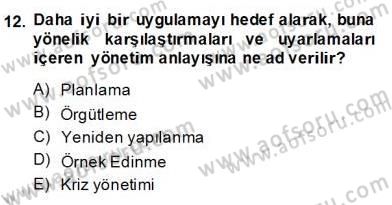 12. Daha iyi bir uygulamayı hedef alarak, buna yönelik karşılaştırmaları ve uyarlamaları içeren yönetim anlayışına ne ad verilir?

A) Planlama
B) Örgütleme
C) Yeniden yapılanma
D) Örnek Edinme
E) Kriz yönetimi

www.aofsoru.com